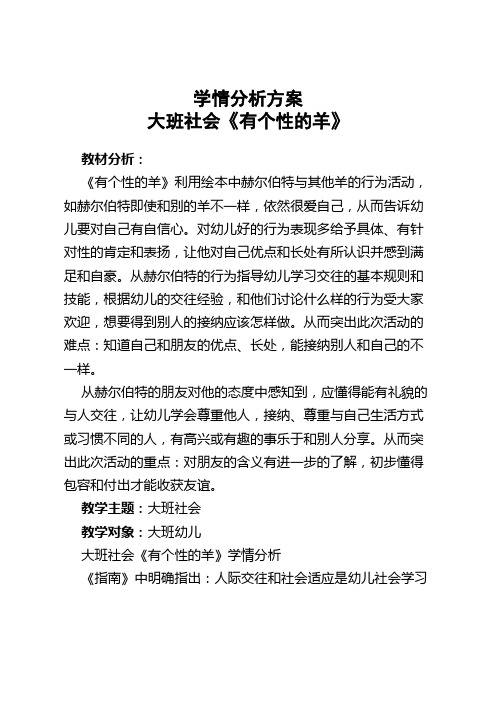 学情分析方案
大班社会《有个性的羊》

教材分析：

《有个性的羊》利用绘本中赫尔伯特与其他羊的行为活动，如赫尔伯特即使和别的羊不一样，依然很爱自己，从而告诉幼儿要对自己有自信心。对幼儿好的行为表现多给予具体、有针对性的肯定和表扬，让他对自己优点和长处有所认识并感到满足和自豪。从赫尔伯特的行为指导幼儿学习交往的基本规则和技能，根据幼儿的交往经验，和他们讨论什么样的行为受大家欢迎，想要得到别人的接纳应该怎样做。从而突出此次活动的难点：知道自己和朋友的优点、长处，能接纳别人和自己的不一样。

从赫尔伯特的朋友对他的态度中感知到，应懂得能有礼貌的与人交往，让幼儿学会尊重他人，接纳、尊重与自己生活方式或习惯不同的人，有高兴或有趣的事乐于和别人分享。从而突出此次活动的重点：对朋友的含义有进一步的了解，初步懂得包容和付出才能收获友谊。

教学主题：大班社会

教学对象：大班幼儿

大班社会《有个性的羊》学情分析

《指南》中明确指出：人际交往和社会适应是幼儿社会学习